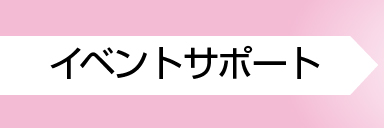 イベントサポート